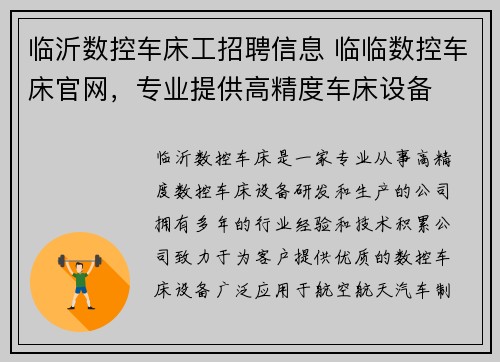 临沂数控车床工招聘信息 临临数控车床官网，专业提供高精度车床设备

临沂数控车床是一家专业从事高精度数控车床设备研发和生产的公司拥有多年的行业经验和技术积累公司致力于为客户提供优质的数控车床设备广泛应用于航空航天汽车制